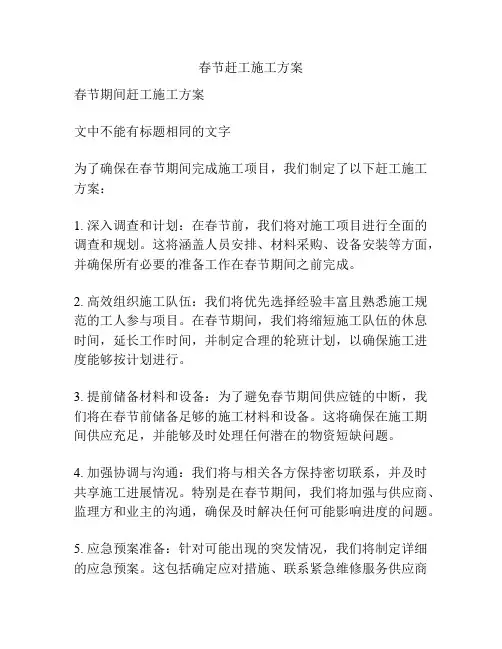 春节赶工施工方案

春节期间赶工施工方案

文中不能有标题相同的文字

为了确保在春节期间完成施工项目，我们制定了以下赶工施工方案：

1. 深入调查和计划：在春节前，我们将对施工项目进行全面的调查和规划。这将涵盖人员安排、材料采购、设备安装等方面，并确保所有必要的准备工作在春节期间之前完成。

2. 高效组织施工队伍：我们将优先选择经验丰富且熟悉施工规范的工人参与项目。在春节期间，我们将缩短施工队伍的休息时间，延长工作时间，并制定合理的轮班计划，以确保施工进度能够按计划进行。

3. 提前储备材料和设备：为了避免春节期间供应链的中断，我们将在春节前储备足够的施工材料和设备。这将确保在施工期间供应充足，并能够及时处理任何潜在的物资短缺问题。

4. 加强协调与沟通：我们将与相关各方保持密切联系，并及时共享施工进展情况。特别是在春节期间，我们将加强与供应商、监理方和业主的沟通，确保及时解决任何可能影响进度的问题。

5. 应急预案准备：针对可能出现的突发情况，我们将制定详细的应急预案。这包括确定应对措施、联系紧急维修服务供应商